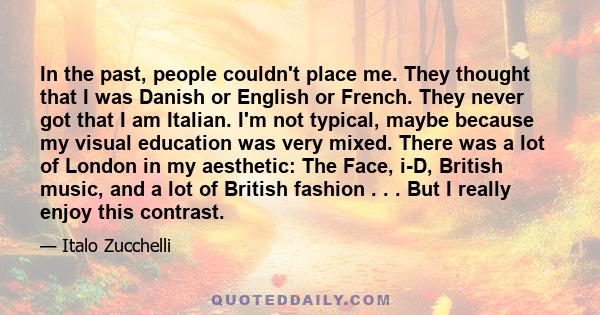 In the past, people couldn't place me. They thought that I was Danish or English or French. They never got that I am Italian. I'm not typical, maybe because my visual education was very mixed. There was a lot of London in my aesthetic: The Face, i-D, British music, and a lot of British fashion . . . But I really enjoy this contrast.

— Italo Zucchelli

QUOTEDDAILY.COM